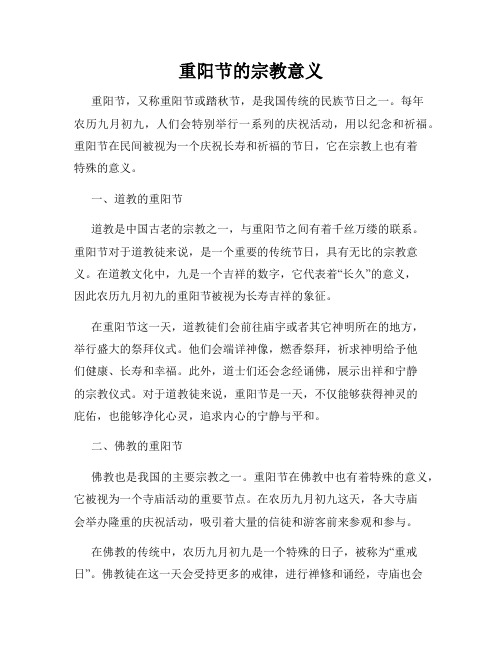 重阳节的宗教意义

重阳节，又称重阳节或踏秋节，是我国传统的民族节日之一。每年农历九月初九，人们会特别举行一系列的庆祝活动，用以纪念和祈福。重阳节在民间被视为一个庆祝长寿和祈福的节日，它在宗教上也有着特殊的意义。

一、道教的重阳节

道教是中国古老的宗教之一，与重阳节之间有着千丝万缕的联系。重阳节对于道教徒来说，是一个重要的传统节日，具有无比的宗教意义。在道教文化中，九是一个吉祥的数字，它代表着“长久”的意义，因此农历九月初九的重阳节被视为长寿吉祥的象征。

在重阳节这一天，道教徒们会前往庙宇或者其它神明所在的地方，举行盛大的祭拜仪式。他们会端详神像，燃香祭拜，祈求神明给予他们健康、长寿和幸福。此外，道士们还会念经诵佛，展示出祥和宁静的宗教仪式。对于道教徒来说，重阳节是一天，不仅能够获得神灵的庇佑，也能够净化心灵，追求内心的宁静与平和。

二、佛教的重阳节

佛教也是我国的主要宗教之一。重阳节在佛教中也有着特殊的意义，它被视为一个寺庙活动的重要节点。在农历九月初九这天，各大寺庙会举办隆重的庆祝活动，吸引着大量的信徒和游客前来参观和参与。

在佛教的传统中，农历九月初九是一个特殊的日子，被称为“重戒日”。佛教徒在这一天会受持更多的戒律，进行禅修和诵经，寺庙也会